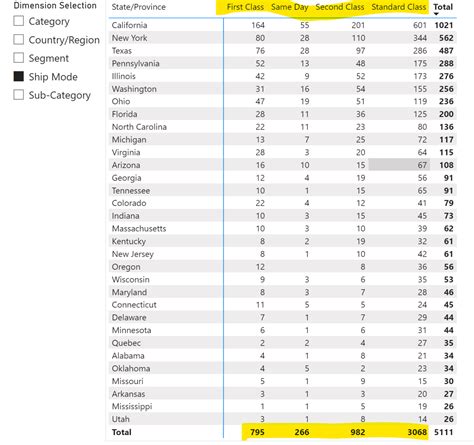 Dimension Selection
Category
Country/Region
Segment
Ship Mode
Sub-Category

| State/Province | First Class | Same Day | Second Class | Standard Class | Total |
|---|---|---|---|---|---|
| California | 164 | 55 | 201 | 601 | 1021 |
| New York | 80 | 28 | 110 | 344 | 562 |
| Texas | 76 | 28 | 97 | 286 | 487 |
| Pennsylvania | 52 | 13 | 48 | 175 | 288 |
| Illinois | 42 | 9 | 52 | 173 | 276 |
| Washington | 31 | 16 | 54 | 155 | 256 |
| Ohio | 47 | 19 | 51 | 119 | 236 |
| Florida | 28 | 11 | 36 | 125 | 200 |
| North Carolina | 22 | 11 | 23 | 80 | 136 |
| Michigan | 13 | 7 | 25 | 72 | 117 |
| Virginia | 28 | 3 | 20 | 64 | 115 |
| Arizona | 16 | 10 | 15 | 67 | 108 |
| Georgia | 12 | 4 | 19 | 56 | 91 |
| Tennessee | 10 | 1 | 15 | 65 | 91 |
| Colorado | 22 | 4 | 12 | 41 | 79 |
| Indiana | 10 | 3 | 15 | 45 | 73 |
| Massachusetts | 10 | 3 | 10 | 39 | 62 |
| Kentucky | 8 | 2 | 19 | 32 | 61 |
| New Jersey | 8 | 1 | 10 | 42 | 61 |
| Oregon | 12 | | 8 | 36 | 56 |
| Wisconsin | 9 | 3 | 6 | 35 | 53 |
| Maryland | 8 | 3 | 7 | 28 | 46 |
| Connecticut | 11 | 5 | 5 | 24 | 45 |
| Delaware | 7 | 1 | 7 | 29 | 44 |
| Minnesota | 6 | 1 | 6 | 31 | 44 |
| Quebec | 2 | 2 | 4 | 27 | 35 |
| Alabama | 4 | 1 | 8 | 21 | 34 |
| Oklahoma | 4 | 5 | 2 | 23 | 34 |
| Missouri | 5 | 1 | 9 | 15 | 30 |
| Arkansas | 3 | 1 | 3 | 20 | 27 |
| Mississippi | 1 | 1 | 5 | 19 | 26 |
| Utah | 3 | 1 | 8 | 14 | 26 |
| Total | 795 | 266 | 982 | 3068 | 5111 |